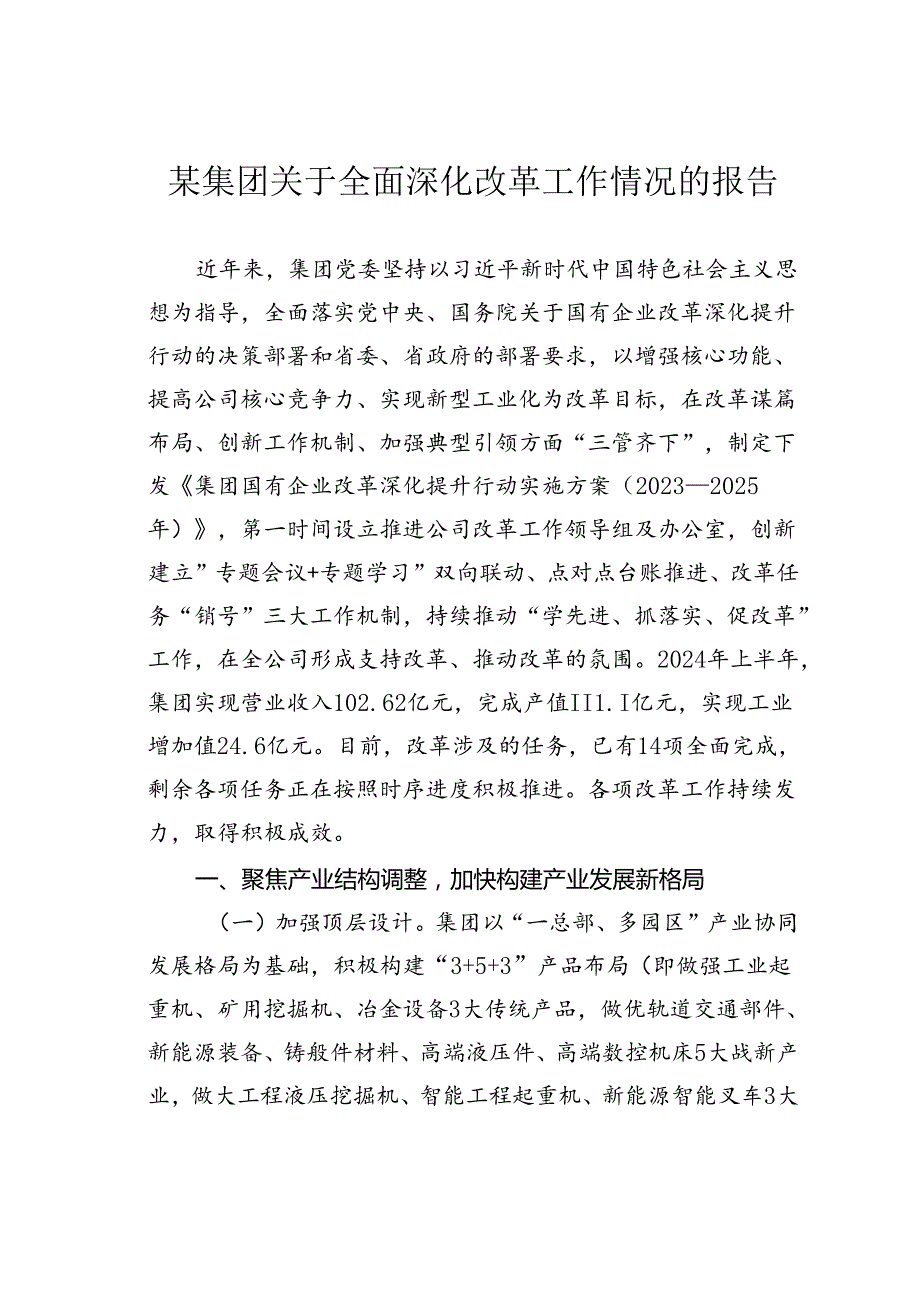 某集团关于全面深化改革工作情况的报告

近年来，集团党委坚持以习近平新时代中国特色社会主义思想为指导，全面落实党中央、国务院关于国有企业改革深化提升行动的决策部署和省委、省政府的部署要求，以增强核心功能、提高公司核心竞争力、实现新型工业化为改革目标，在改革谋篇布局、创新工作机制、加强典型引领方面“三管齐下”，制定下发《集团国有企业改革深化提升行动实施方案（2023—2025年）》，第一时间设立推进公司改革工作领导组及办公室，创新建立”专题会议+专题学习”双向联动、点对点台账推进、改革任务“销号”三大工作机制，持续推动“学先进、抓落实、促改革”工作，在全公司形成支持改革、推动改革的氛围。2024年上半年，集团实现营业收入102.62亿元，完成产值II1.I亿元，实现工业增加值24.6亿元。目前，改革涉及的任务，已有14项全面完成，剩余各项任务正在按照时序进度积极推进。各项改革工作持续发力，取得积极成效。

一、聚焦产业结构调整，加快构建产业发展新格局

（一）加强顶层设计。集团以“一总部、多园区”产业协同发展格局为基础，积极构建“3+5+3”产品布局（即做强工业起重机、矿用挖掘机、冶金设备3大传统产品，做优轨道交通部件、新能源装备、铸般件材料、高端液压件、高端数控机床5大战新产业，做大工程液压挖掘机、智能工程起重机、新能源智能叉车3大